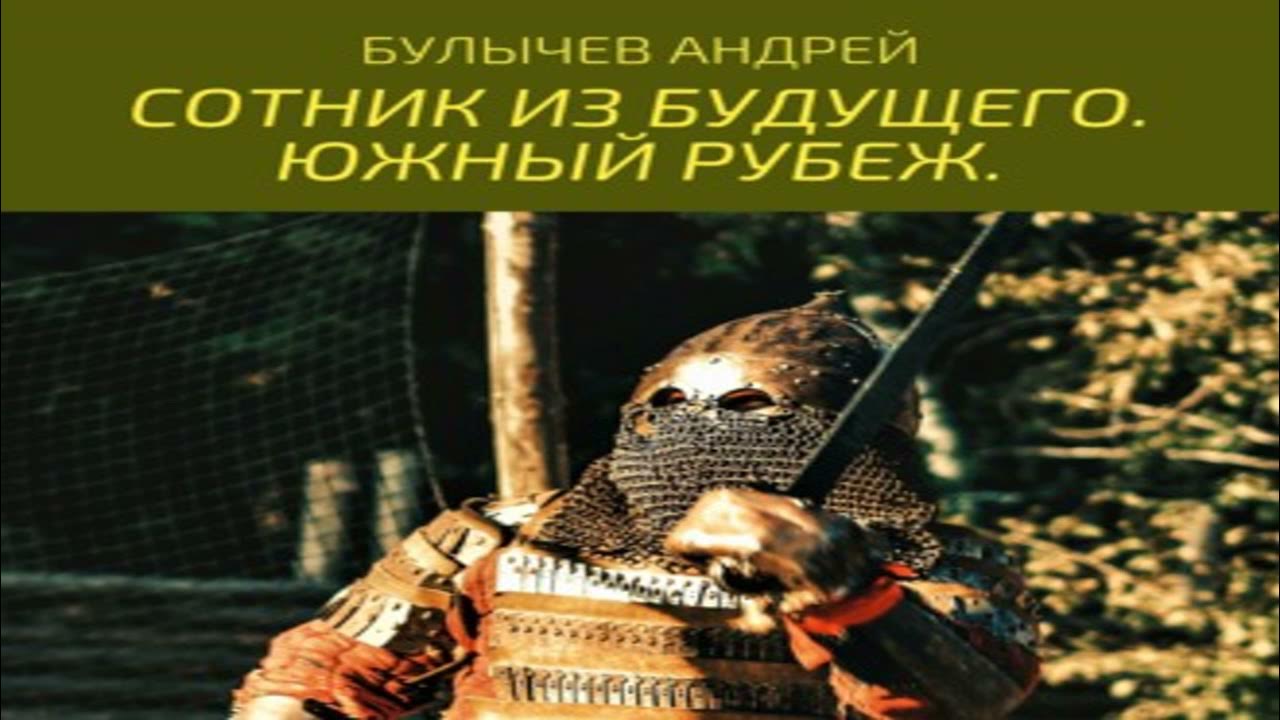 БУЛЫЧЕВ АНДРЕЙ

СОТНИК ИЗ БУДУЩЕГО. ЮЖНЫЙ РУБЕЖ.